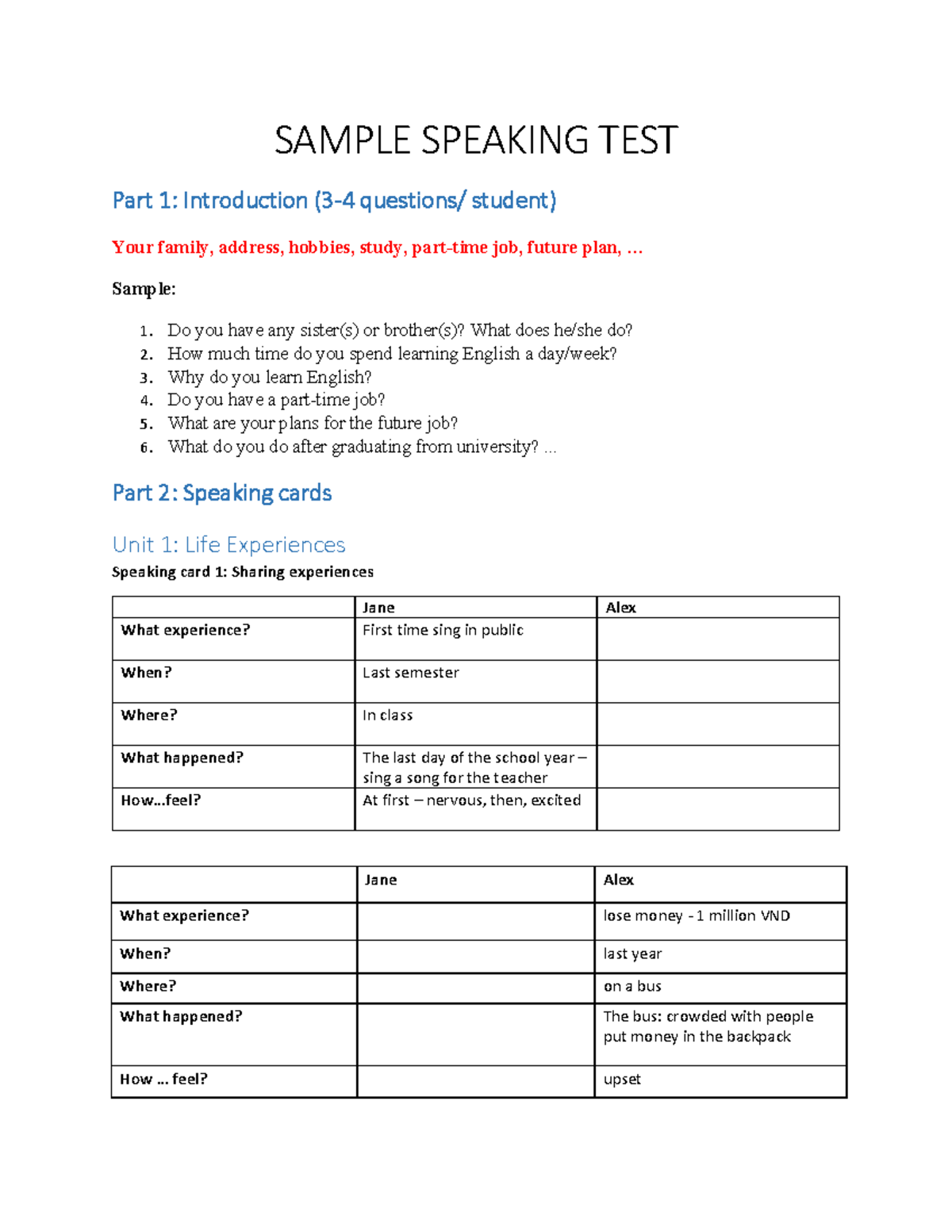 SAMPLE SPEAKING TEST

Part 1: Introduction (3-4 questions/ student)

Your family, address, hobbies, study, part-time job, future plan, …

Sample:

1. Do you have any sister(s) or brother(s)? What does he/she do?
2. How much time do you spend learning English a day/week?
3. Why do you learn English?
4. Do you have a part-time job?
5. What are your plans for the future job?
6. What do you do after graduating from university? …

Part 2: Speaking cards

Unit 1: Life Experiences

Speaking card 1: Sharing experiences

| | Jane | Alex |
|---|---|---|
| What experience? | First time sing in public | |
| When? | Last semester | |
| Where? | In class | |
| What happened? | The last day of the school year – sing a song for the teacher | |
| How...feel? | At first – nervous, then, excited | |

| | Jane | Alex |
|---|---|---|
| What experience? | | lose money - 1 million VND |
| When? | | last year |
| Where? | | on a bus |
| What happened? | | The bus: crowded with people put money in the backpack |
| How ... feel? | | upset |